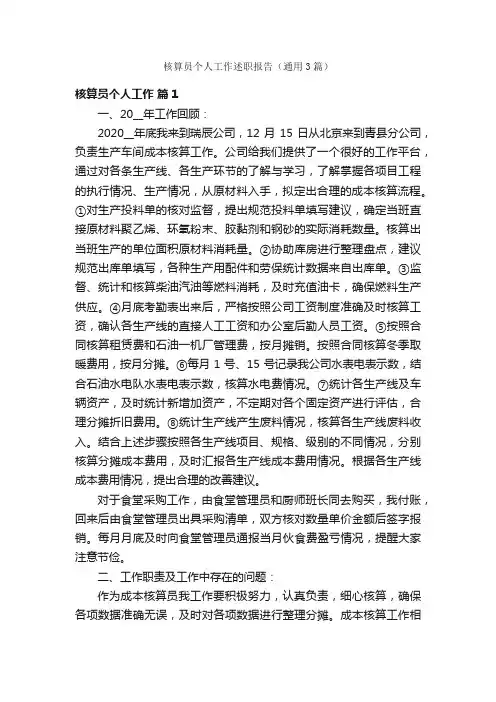 核算员个人工作述职报告（通用3篇）

核算员个人工作 篇1

一、20__年工作回顾：

2020__年底我来到瑞辰公司，12 月 15 日从北京来到青县分公司，负责生产车间成本核算工作。公司给我们提供了一个很好的工作平台，通过对各条生产线、各生产环节的了解与学习，了解掌握各项目工程的执行情况、生产情况，从原材料入手，拟定出合理的成本核算流程。①对生产投料单的核对监督，提出规范投料单填写建议，确定当班直接原材料聚乙烯、环氧粉末、胶黏剂和钢砂的实际消耗数量。核算出当班生产的单位面积原材料消耗量。②协助库房进行整理盘点，建议规范出库单填写，各种生产用配件和劳保统计数据来自出库单。③监督、统计和核算柴油汽油等燃料消耗，及时充值油卡，确保燃料生产供应。④月底考勤表出来后，严格按照公司工资制度准确及时核算工资，确认各生产线的直接人工工资和办公室后勤人员工资。⑤按照合同核算租赁费和石油一机厂管理费，按月摊销。按照合同核算冬季取暖费用，按月分摊。⑥每月 1 号、15 号记录我公司水表电表示数，结合石油水电队水表电表示数，核算水电费情况。⑦统计各生产线及车辆资产，及时统计新增加资产，不定期对各个固定资产进行评估，合理分摊折旧费用。⑧统计生产线产生废料情况，核算各生产线废料收入。结合上述步骤按照各生产线项目、规格、级别的不同情况，分别核算分摊成本费用，及时汇报各生产线成本费用情况。根据各生产线成本费用情况，提出合理的改善建议。

对于食堂采购工作，由食堂管理员和厨师班长同去购买，我付账，回来后由食堂管理员出具采购清单，双方核对数量单价金额后签字报销。每月月底及时向食堂管理员通报当月伙食费盈亏情况，提醒大家注意节俭。

二、工作职责及工作中存在的问题：

作为成本核算员我工作要积极努力，认真负责，细心核算，确保各项数据准确无误，及时对各项数据进行整理分摊。成本核算工作相